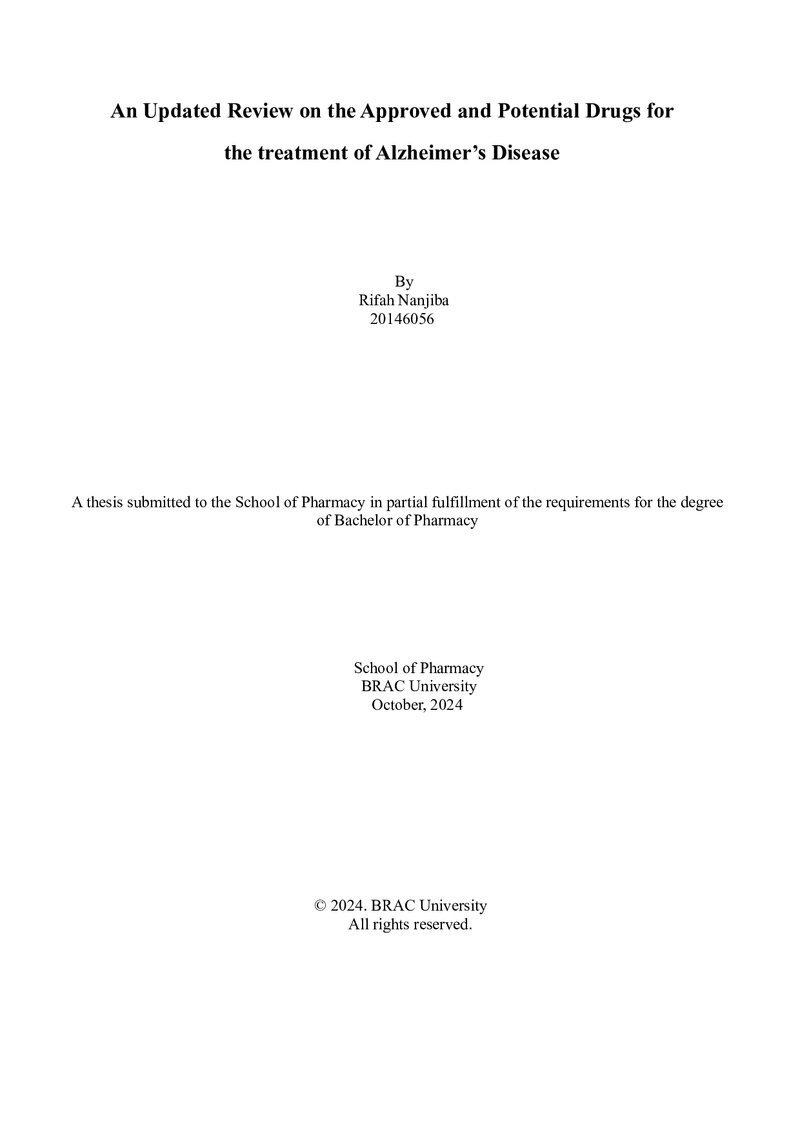 An Updated Review on the Approved and Potential Drugs for the treatment of Alzheimer's Disease

By
Rifah Nanjiba
20146056

A thesis submitted to the School of Pharmacy in partial fulfillment of the requirements for the degree of Bachelor of Pharmacy

School of Pharmacy
BRAC University
October, 2024

© 2024. BRAC University
All rights reserved.